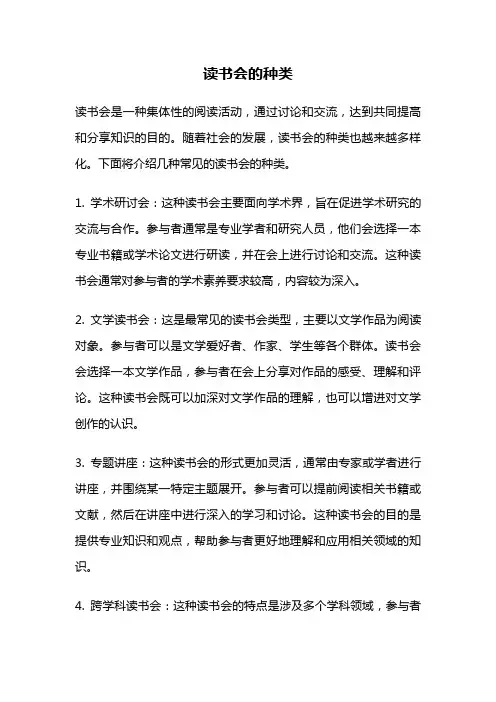 读书会的种类

读书会是一种集体性的阅读活动，通过讨论和交流，达到共同提高和分享知识的目的。随着社会的发展，读书会的种类也越来越多样化。下面将介绍几种常见的读书会的种类。

1. 学术研讨会：这种读书会主要面向学术界，旨在促进学术研究的交流与合作。参与者通常是专业学者和研究人员，他们会选择一本专业书籍或学术论文进行研读，并在会上进行讨论和交流。这种读书会通常对参与者的学术素养要求较高，内容较为深入。

2. 文学读书会：这是最常见的读书会类型，主要以文学作品为阅读对象。参与者可以是文学爱好者、作家、学生等各个群体。读书会会选择一本文学作品，参与者在会上分享对作品的感受、理解和评论。这种读书会既可以加深对文学作品的理解，也可以增进对文学创作的认识。

3. 专题讲座：这种读书会的形式更加灵活，通常由专家或学者进行讲座，并围绕某一特定主题展开。参与者可以提前阅读相关书籍或文献，然后在讲座中进行深入的学习和讨论。这种读书会的目的是提供专业知识和观点，帮助参与者更好地理解和应用相关领域的知识。

4. 跨学科读书会：这种读书会的特点是涉及多个学科领域，参与者